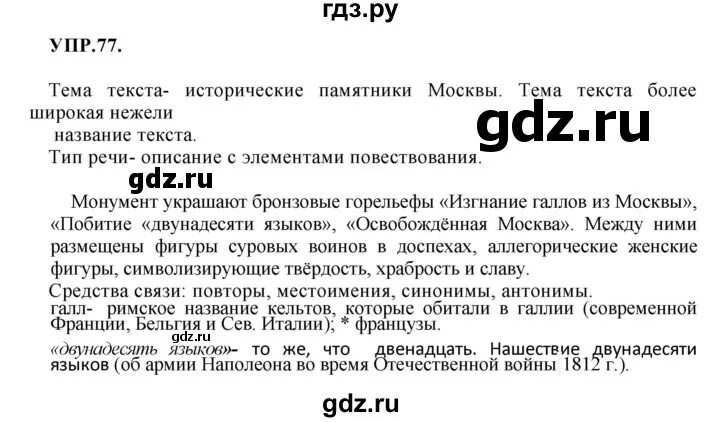 гдз.ру

УПР.77.

Тема текста- исторические памятники Москвы. Тема текста более широкая нежели название текста.

gdz.ru

Тип речи- описание с элементами повествования.

gdz.ru

Монумент украшают бронзовые горельефы «Изгнание галлов из Москвы», «Побитие «двунадесяти языков», «Освобождённая Москва». Между ними размещены фигуры суровых воинов в доспехах, аллегорические женские фигуры, символизирующие твёрдость, храбрость и славу.

Средства связи: повторы, местоимения, синонимы, антонимы.

галл- римское название кельтов, которые обитали в галлии (современной Франции, Бельгия и Сев. Италии); * французы.

gdz.ru

«двунадесять языков»- то же, что двенадцать. Нашествие двунадесяти языков (об армии Наполеона во время Отечественной войны 1812 г.).

gdz.ru